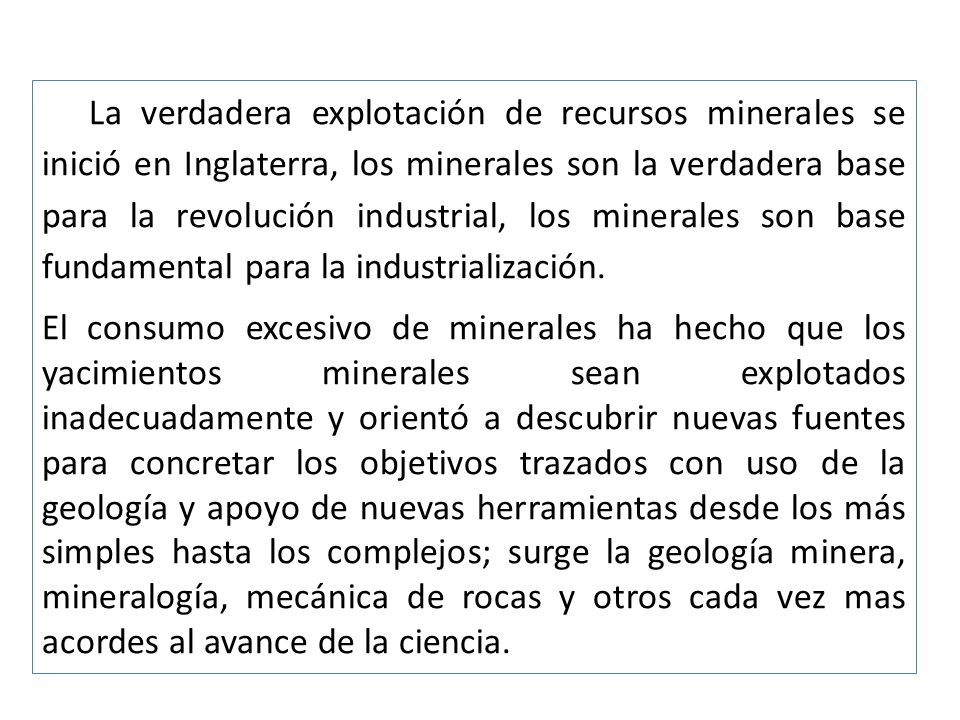 La verdadera explotación de recursos minerales se inició en Inglaterra, los minerales son la verdadera base para la revolución industrial, los minerales son base fundamental para la industrialización.

El consumo excesivo de minerales ha hecho que los yacimientos minerales sean explotados inadecuadamente y orientó a descubrir nuevas fuentes para concretar los objetivos trazados con uso de la geología y apoyo de nuevas herramientas desde los más simples hasta los complejos; surge la geología minera, mineralogía, mecánica de rocas y otros cada vez mas acordes al avance de la ciencia.